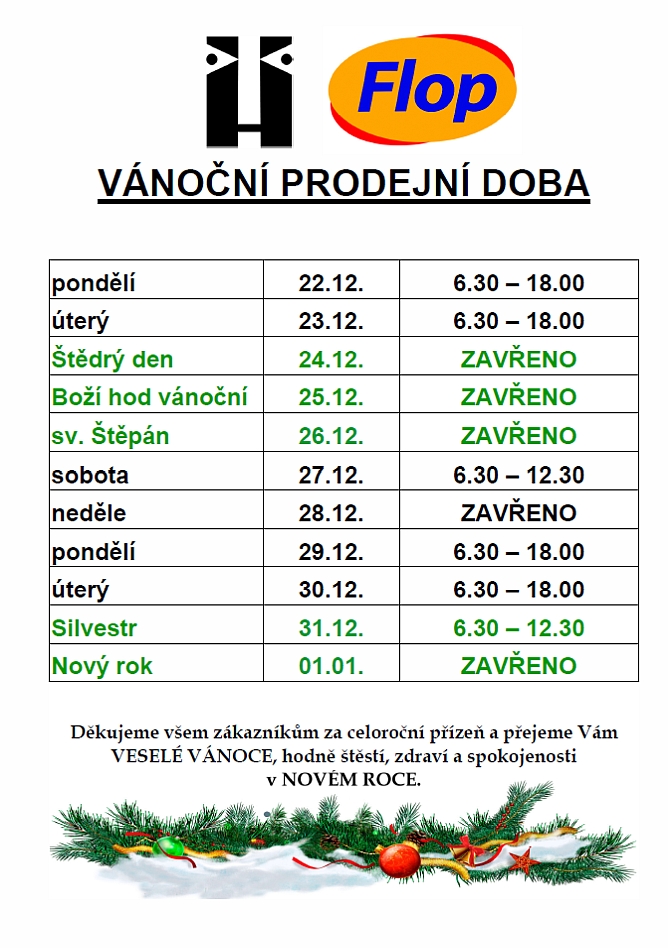 Flop

VÁNOČNÍ PRODEJNÍ DOBA

| pondělí | 22.12. | 6.30 – 18.00 |
|---|---|---|
| úterý | 23.12. | 6.30 – 18.00 |
| Štědrý den | 24.12. | ZAVŘENO |
| Boží hod vánoční | 25.12. | ZAVŘENO |
| sv. Štěpán | 26.12. | ZAVŘENO |
| sobota | 27.12. | 6.30 – 12.30 |
| neděle | 28.12. | ZAVŘENO |
| pondělí | 29.12. | 6.30 – 18.00 |
| úterý | 30.12. | 6.30 – 18.00 |
| Silvestr | 31.12. | 6.30 – 12.30 |
| Nový rok | 01.01. | ZAVŘENO |

Děkujeme všem zákazníkům za celoroční přízeň a přejeme Vám VESELÉ VÁNOCE, hodně štěstí, zdraví a spokojenosti v NOVÉM ROCE.